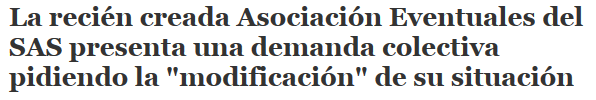 La recién creada Asociación Eventuales del SAS presenta una demanda colectiva pidiendo la "modificación" de su situación